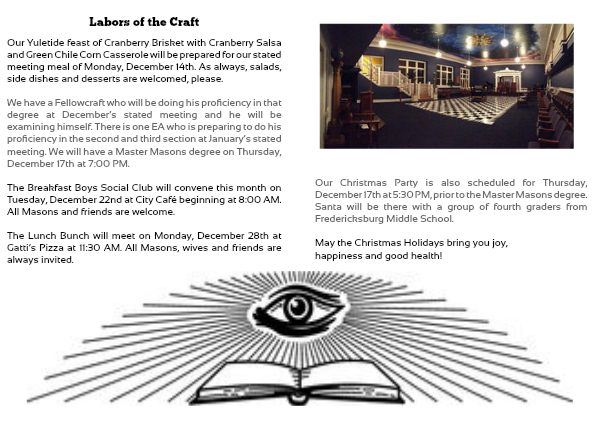 Labors of the Craft

Our Yuletide feast of Cranberry Brisket with Cranberry Salsa and Green Chile Corn Casserole will be prepared for our stated meeting meal of Monday, December 14th. As always, salads, side dishes and desserts are welcomed, please.

We have a Fellowcraft who will be doing his proficiency in that degree at December's stated meeting and he will be examining himself. There is one EA who is preparing to do his proficiency in the second and third section at January's stated meeting. We will have a Master Masons degree on Thursday, December 17th at 7:00 PM.

The Breakfast Boys Social Club will convene this month on Tuesday, December 22nd at City Café beginning at 8:00 AM. All Masons and friends are welcome.

The Lunch Bunch will meet on Monday, December 28th at Gatti's Pizza at 11:30 AM. All Masons, wives and friends are always invited.

Our Christmas Party is also scheduled for Thursday, December 17th at 5:30 PM, prior to the Master Masons degree. Santa will be there with a group of fourth graders from Fredericksburg Middle School.

May the Christmas Holidays bring you joy, happiness and good health!